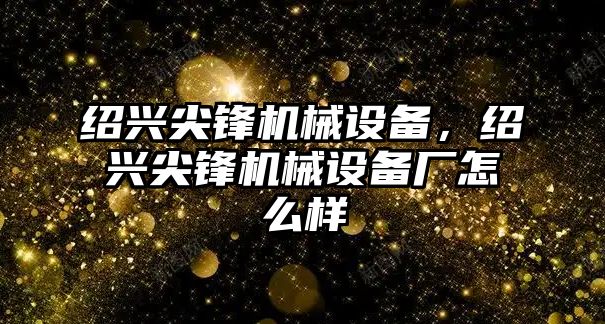 绍兴尖锋机械设备，绍兴尖锋机械设备厂怎么样